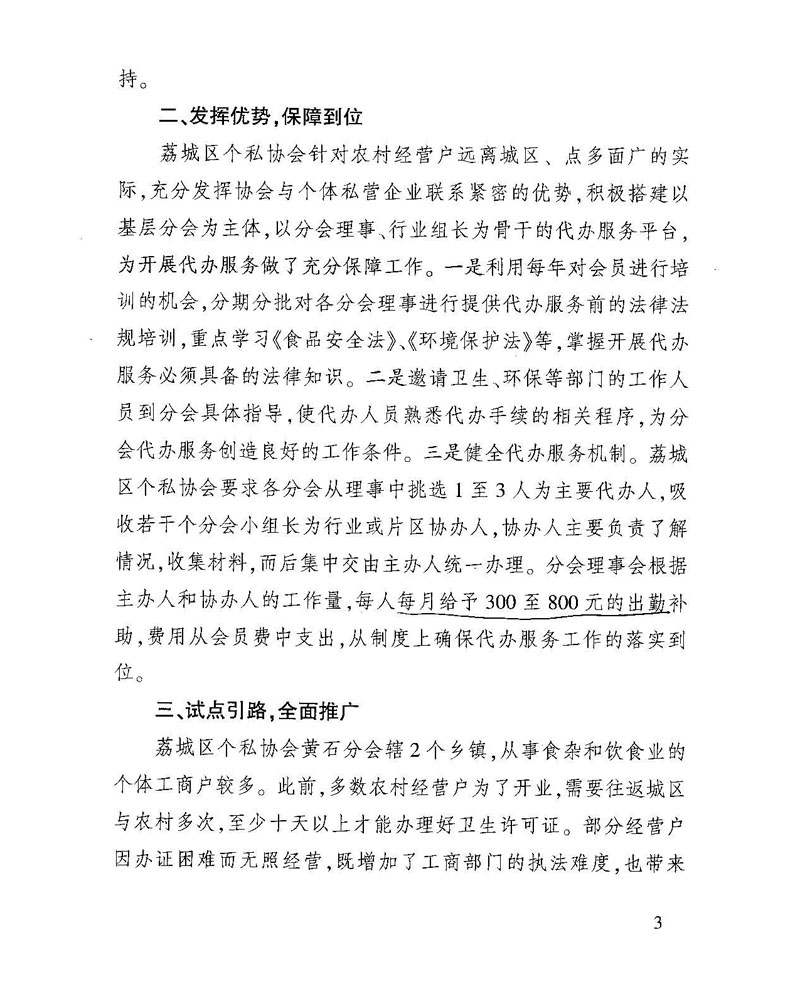 持。

二、发挥优势,保障到位

荔城区个私协会针对农村经营户远离城区、点多面广的实际,充分发挥协会与个体私营企业联系紧密的优势,积极搭建以基层分会为主体,以分会理事、行业组长为骨干的代办服务平台,为开展代办服务做了充分保障工作。一是利用每年对会员进行培训的机会,分期分批对各分会理事进行提供代办服务前的法律法规培训,重点学习《食品安全法》、《环境保护法》等,掌握开展代办服务必须具备的法律知识。二是邀请卫生、环保等部门的工作人员到分会具体指导,使代办人员熟悉代办手续的相关程序,为分会代办服务创造良好的工作条件。三是健全代办服务机制。荔城区个私协会要求各分会从理事中挑选1至3人为主要代办人,吸收若干个分会小组长为行业或片区协办人,协办人主要负责了解情况,收集材料,而后集中交由主办人统一办理。分会理事会根据主办人和协办人的工作量,每人每月给予300至800元的出勤补助,费用从会员费中支出,从制度上确保代办服务工作的落实到位。

三、试点引路,全面推广

荔城区个私协会黄石分会辖2个乡镇,从事食杂和饮食业的个体工商户较多。此前,多数农村经营户为了开业,需要往返城区与农村多次,至少十天以上才能办理好卫生许可证。部分经营户因办证困难而无照经营,既增加了工商部门的执法难度,也带来

3